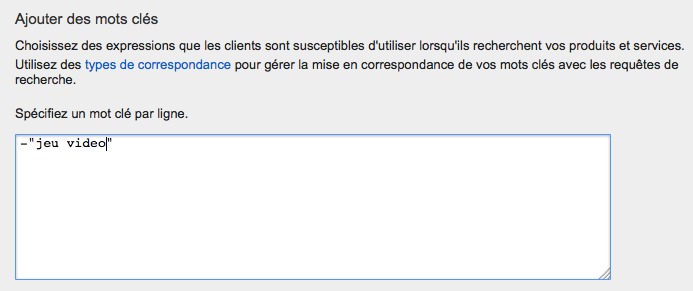 Ajouter des mots clés

Choisissez des expressions que les clients sont susceptibles d'utiliser lorsqu'ils recherchent vos produits et services. Utilisez des types de correspondance pour gérer la mise en correspondance de vos mots clés avec les requêtes de recherche.

Spécifiez un mot clé par ligne.

-"jeu video"